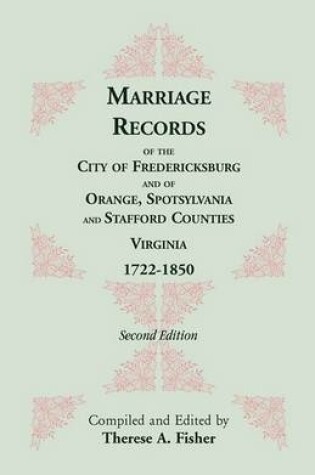 MARRIAGE RECORDS

OF THE
CITY OF FREDERICKSBURG
AND OF
ORANGE, SPOTSYLVANIA
AND STAFFORD COUNTIES
VIRGINIA
1722-1850

Second Edition

Compiled and Edited by
Therese A. Fisher